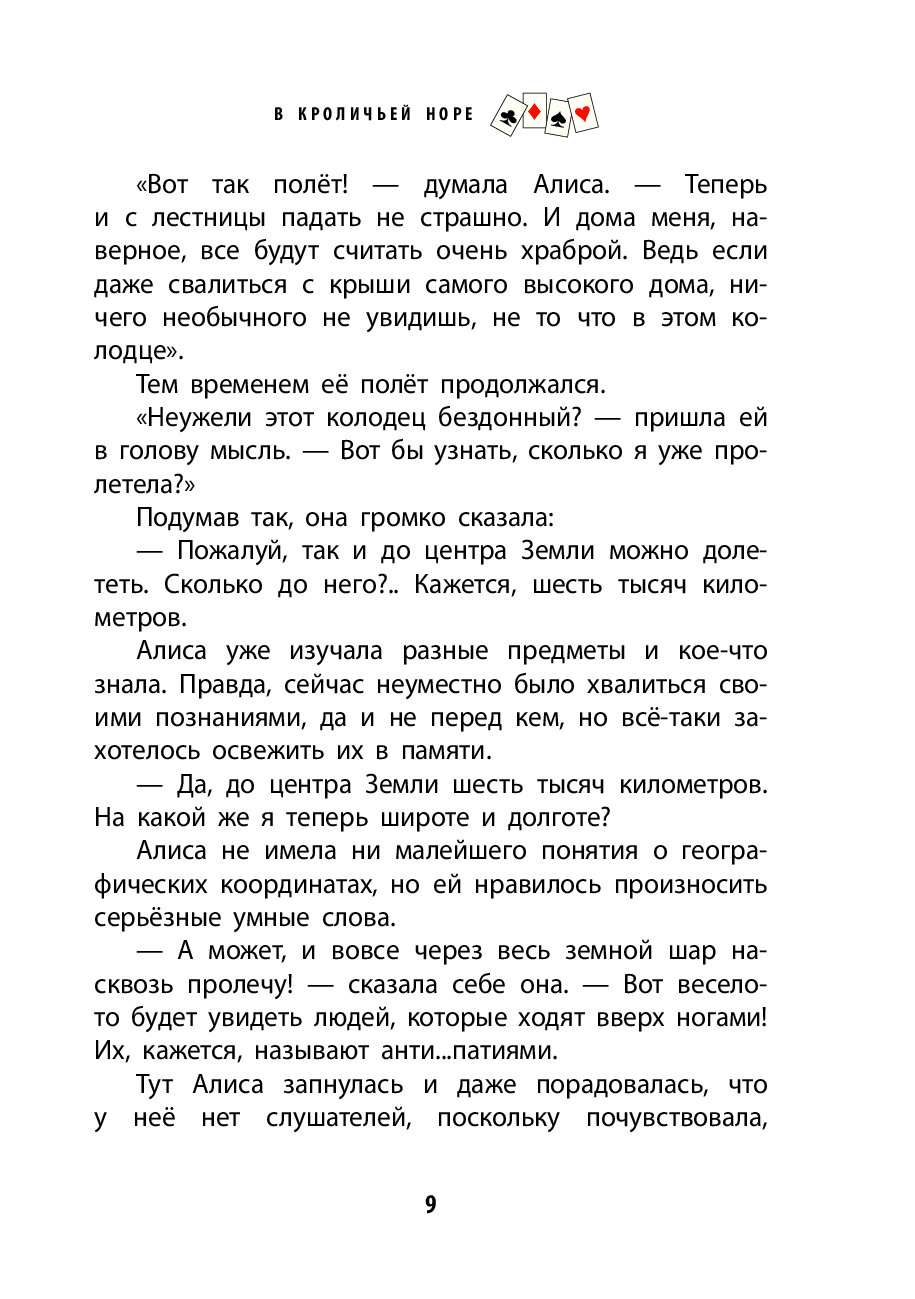 В КРОЛИЧЬЕЙ НОРЕ

«Вот так полёт! — думала Алиса. — Теперь и с лестницы падать не страшно. И дома меня, наверное, все будут считать очень храброй. Ведь если даже свалиться с крыши самого высокого дома, ничего необычного не увидишь, не то что в этом колодце».

Тем временем её полёт продолжался.

«Неужели этот колодец бездонный? — пришла ей в голову мысль. — Вот бы узнать, сколько я уже пролетела?»

Подумав так, она громко сказала:

— Пожалуй, так и до центра Земли можно долететь. Сколько до него?.. Кажется, шесть тысяч километров.

Алиса уже изучала разные предметы и кое-что знала. Правда, сейчас неуместно было хвалиться своими познаниями, да и не перед кем, но всё-таки захотелось освежить их в памяти.

— Да, до центра Земли шесть тысяч километров. На какой же я теперь широте и долготе?

Алиса не имела ни малейшего понятия о географических координатах, но ей нравилось произносить серьёзные умные слова.

— А может, и вовсе через весь земной шар насквозь пролечу! — сказала себе она. — Вот весело-то будет увидеть людей, которые ходят вверх ногами! Их, кажется, называют анти...патиями.

Тут Алиса запнулась и даже порадовалась, что у неё нет слушателей, поскольку почувствовала,

9